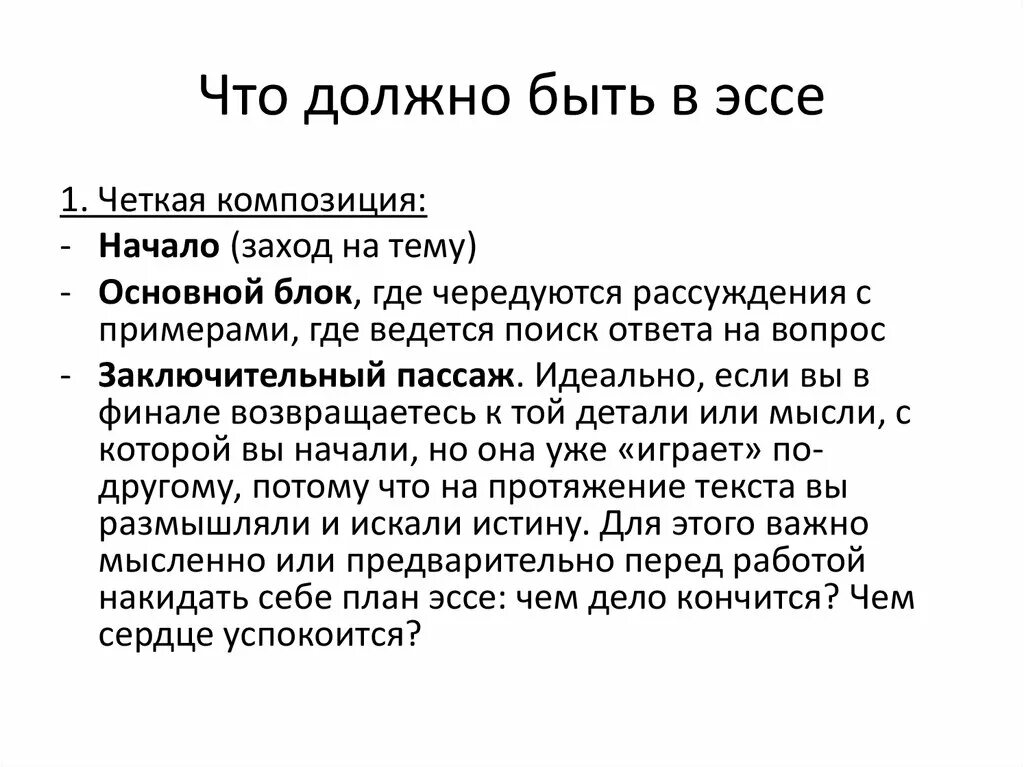 Что должно быть в эссе

1. Четкая композиция:

- Начало (заход на тему)
- Основной блок, где чередуются рассуждения с примерами, где ведется поиск ответа на вопрос
- Заключительный пассаж. Идеально, если вы в финале возвращаетесь к той детали или мысли, с которой вы начали, но она уже «играет» по-другому, потому что на протяжение текста вы размышляли и искали истину. Для этого важно мысленно или предварительно перед работой накидать себе план эссе: чем дело кончится? Чем сердце успокоится?